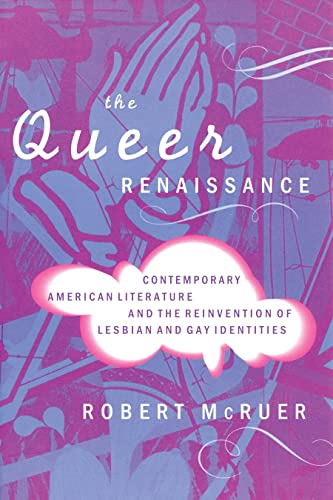 the Queer RENAISSANCE

CONTEMPORARY AMERICAN LITERATURE AND THE REINVENTION OF LESBIAN AND GAY IDENTITIES

ROBERT McRUER